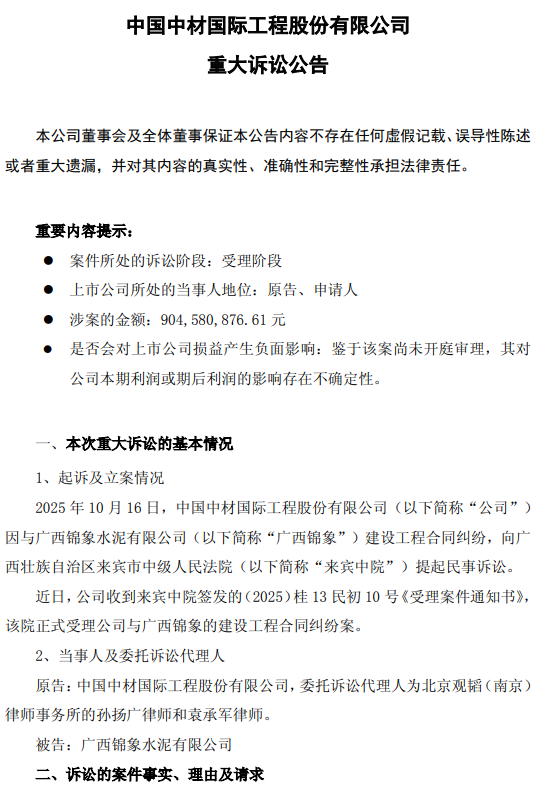 中国中材国际工程股份有限公司
重大诉讼公告

本公司董事会及全体董事保证本公告内容不存在任何虚假记载、误导性陈述或者重大遗漏，并对其内容的真实性、准确性和完整性承担法律责任。

重要内容提示：
● 案件所处的诉讼阶段：受理阶段
● 上市公司所处的当事人地位：原告、申请人
● 涉案的金额：904，580，876.61 元
● 是否会对上市公司损益产生负面影响：鉴于该案尚未开庭审理，其对公司本期利润或期后利润的影响存在不确定性。

一、本次重大诉讼的基本情况
1、起诉及立案情况
2025 年 10 月 16 日，中国中材国际工程股份有限公司（以下简称“公司”）因与广西锦象水泥有限公司（以下简称“广西锦象”）建设工程合同纠纷，向广西壮族自治区来宾市中级人民法院（以下简称“来宾中院”）提起民事诉讼。
近日，公司收到来宾中院签发的（2025）桂 13 民初 10 号《受理案件通知书》，该院正式受理公司与广西锦象的建设工程合同纠纷案。
2、当事人及委托诉讼代理人
原告：中国中材国际工程股份有限公司，委托诉讼代理人为北京观韬（南京）律师事务所的孙扬广律师和袁承军律师。
被告：广西锦象水泥有限公司
二、诉讼的案件事实、理由及请求